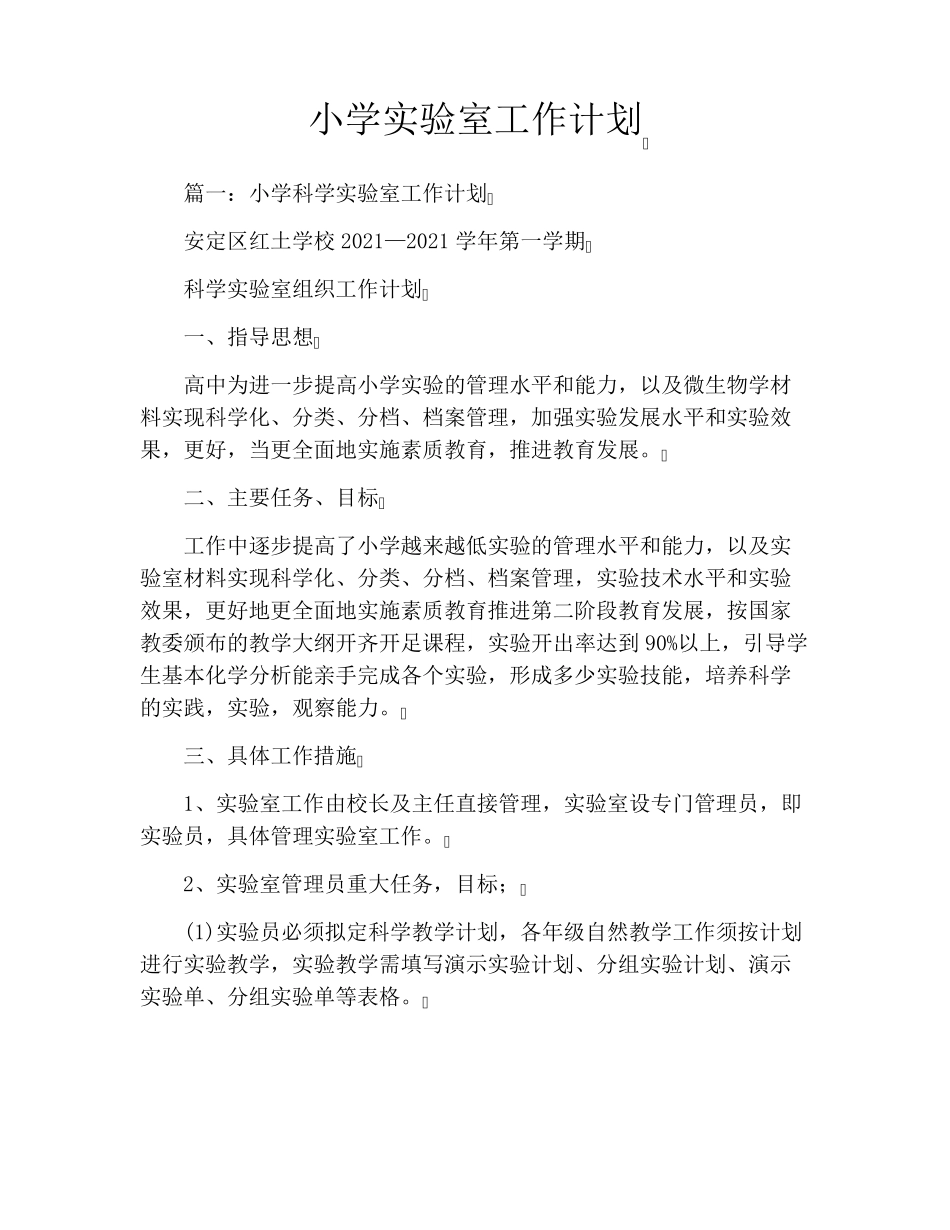 小学实验室工作计划

篇一：小学科学实验室工作计划

安定区红土学校 2021—2021 学年第一学期

科学实验室组织工作计划

一、指导思想

高中为进一步提高小学实验的管理水平和能力，以及微生物学材料实现科学化、分类、分档、档案管理，加强实验发展水平和实验效果，更好，当更全面地实施素质教育，推进教育发展。

二、主要任务、目标

工作中逐步提高了小学越来越低实验的管理水平和能力，以及实验室材料实现科学化、分类、分档、档案管理，实验技术水平和实验效果，更好地更全面地实施素质教育推进第二阶段教育发展，按国家教委颁布的教学大纲开齐开足课程，实验开出率达到 90%以上，引导学生基本化学分析能亲手完成各个实验，形成多少实验技能，培养科学的实践，实验，观察能力。

三、具体工作措施

1、实验室工作由校长及主任直接管理，实验室设专门管理员，即实验员，具体管理实验室工作。

2、实验室管理员重大任务，目标；

(1)实验员必须拟定科学教学计划，各年级自然教学工作须按计划进行实验教学，实验教学需填写演示实验计划、分组实验计划、演示实验单、分组实验单等表格。